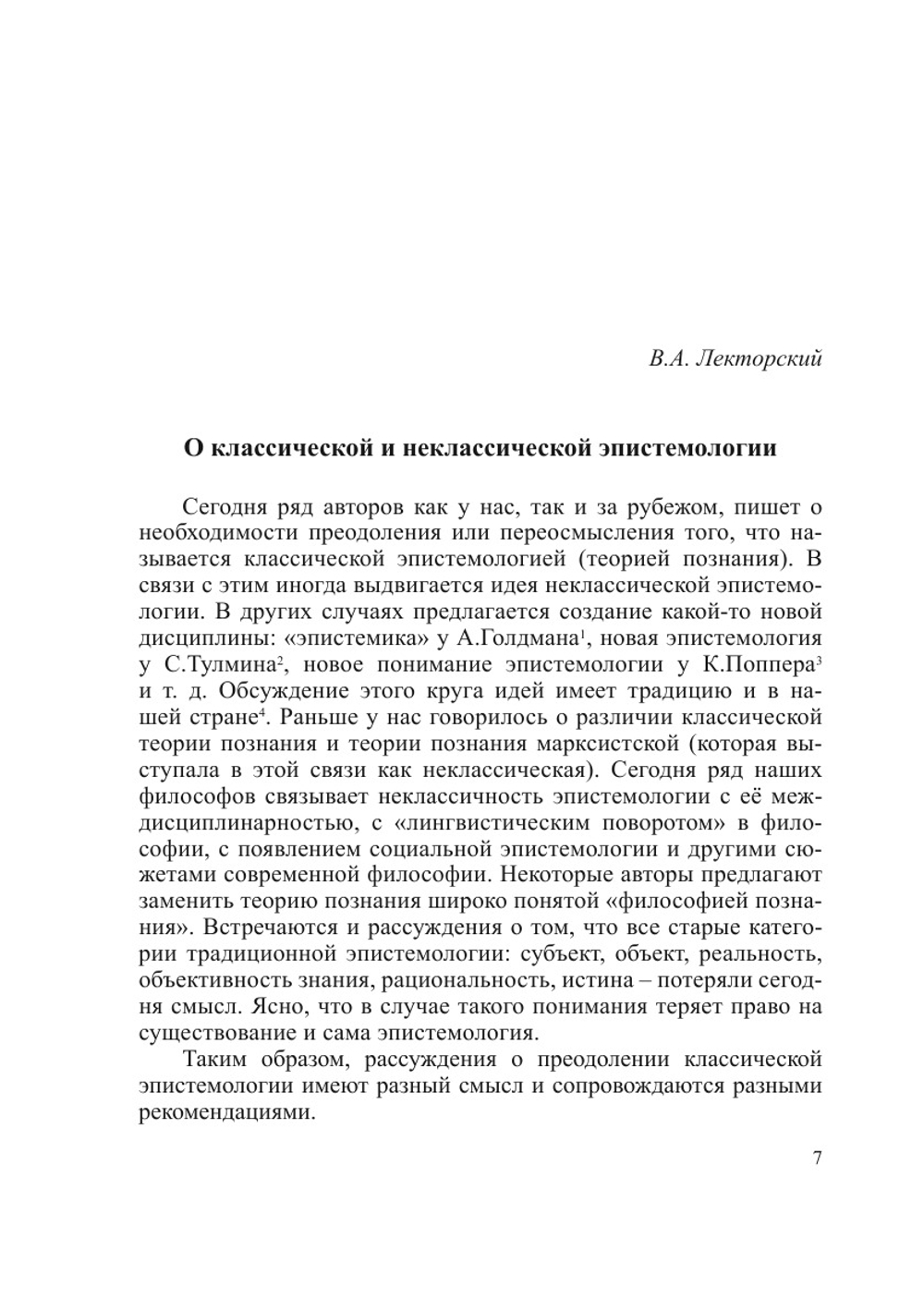 В.А. Лекторский

О классической и неклассической эпистемологии

Сегодня ряд авторов как у нас, так и за рубежом, пишет о необходимости преодоления или переосмысления того, что называется классической эпистемологией (теорией познания). В связи с этим иногда выдвигается идея неклассической эпистемологии. В других случаях предлагается создание какой-то новой дисциплины: «эпистемика» у А.Голдмана$^1$, новая эпистемология у С.Тулмина$^2$, новое понимание эпистемологии у К.Поппера$^3$ и т. д. Обсуждение этого круга идей имеет традицию и в нашей стране$^4$. Раньше у нас говорилось о различии классической теории познания и теории познания марксистской (которая выступала в этой связи как неклассическая). Сегодня ряд наших философов связывает неклассичность эпистемологии с её междисциплинарностью, с «лингвистическим поворотом» в философии, с появлением социальной эпистемологии и другими сюжетами современной философии. Некоторые авторы предлагают заменить теорию познания широко понятой «философией познания». Встречаются и рассуждения о том, что все старые категории традиционной эпистемологии: субъект, объект, реальность, объективность знания, рациональность, истина – потеряли сегодня смысл. Ясно, что в случае такого понимания теряет право на существование и сама эпистемология.

Таким образом, рассуждения о преодолении классической эпистемологии имеют разный смысл и сопровождаются разными рекомендациями.

7